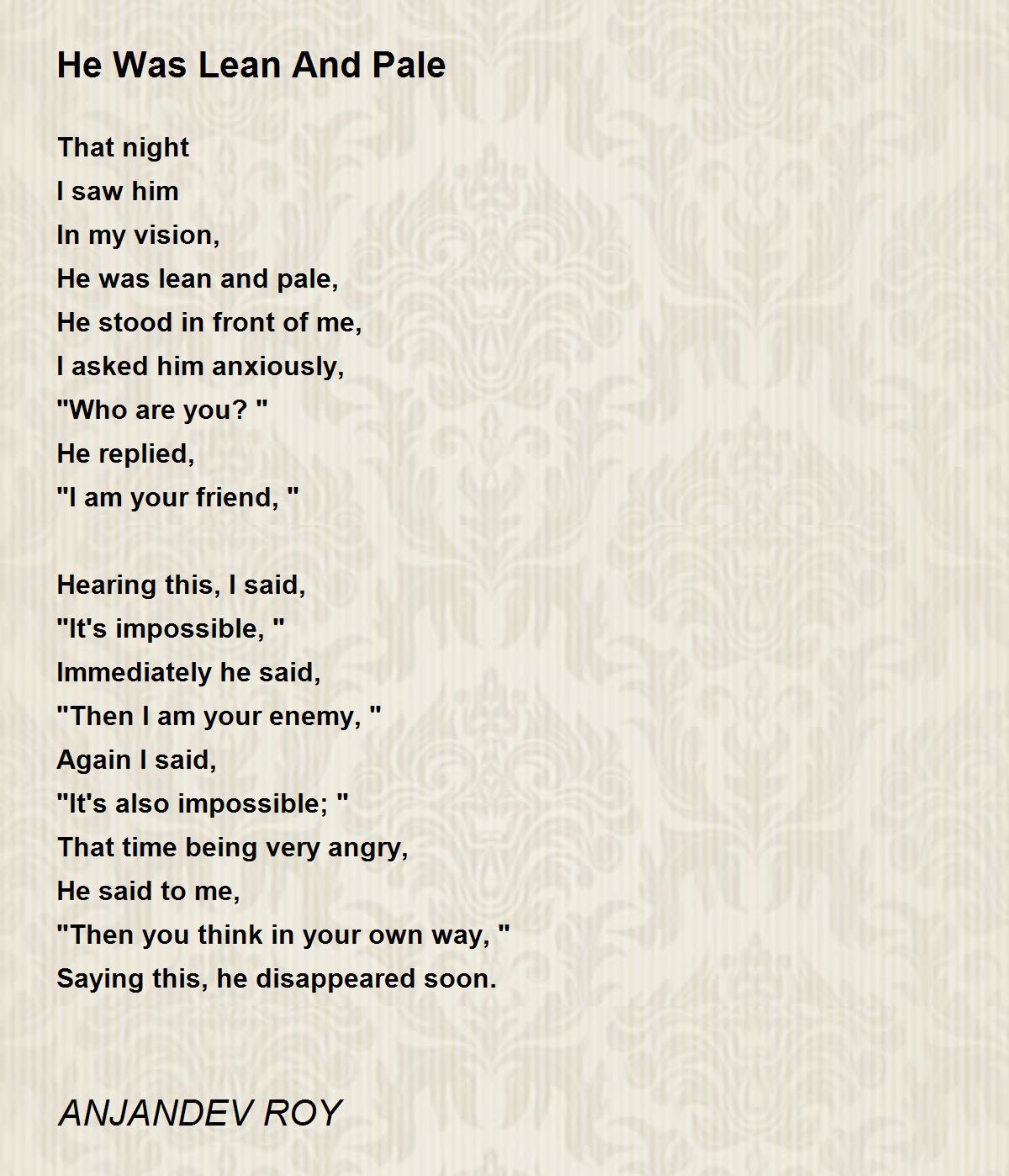 He Was Lean And Pale

That night
I saw him
In my vision,
He was lean and pale,
He stood in front of me,
I asked him anxiously,
"Who are you? "
He replied,
"I am your friend, "

Hearing this, I said,
"It's impossible, "
Immediately he said,
"Then I am your enemy, "
Again I said,
"It's also impossible; "
That time being very angry,
He said to me,
"Then you think in your own way, "
Saying this, he disappeared soon.

ANJANDEV ROY